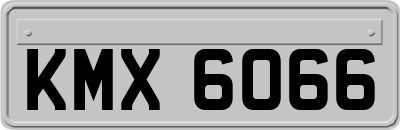 KMX 6066